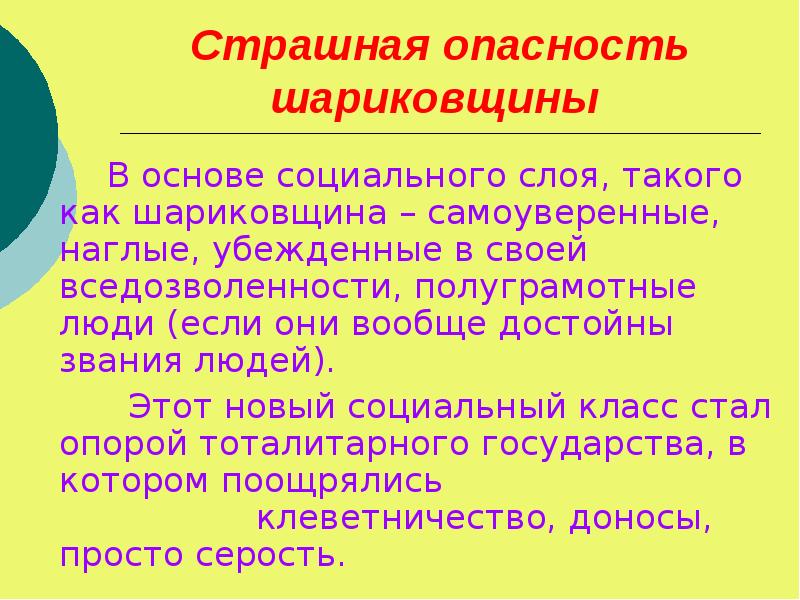 Страшная опасность шариковщины

В основе социального слоя, такого как шариковщина – самоуверенные, наглые, убежденные в своей вседозволенности, полуграмотные люди (если они вообще достойны звания людей).

Этот новый социальный класс стал опорой тоталитарного государства, в котором поощрялись клеветничество, доносы, просто серость.